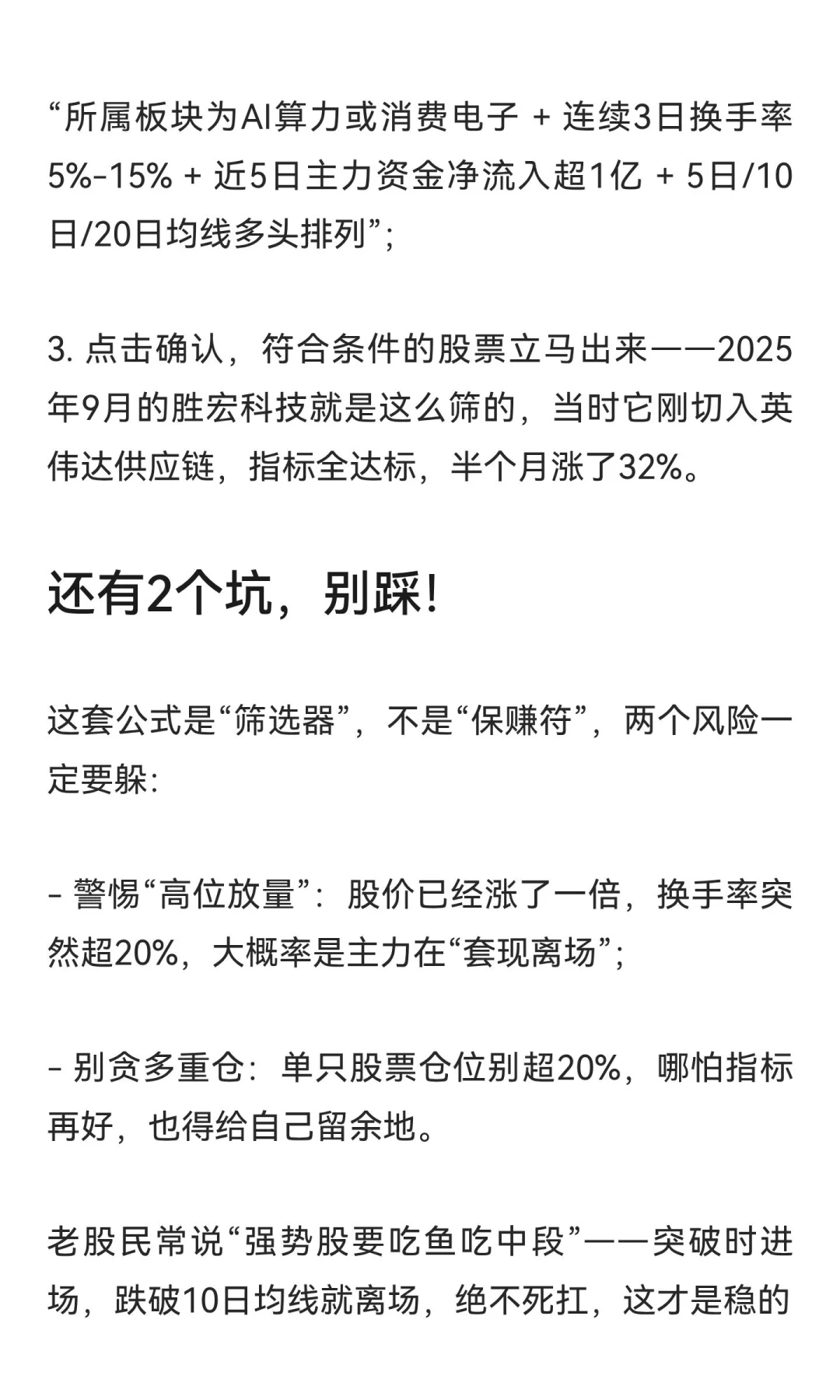 “所属板块为AI算力或消费电子 + 连续3日换手率5%-15% + 近5日主力资金净流入超1亿 + 5日/10日/20日均线多头排列”;

3. 点击确认，符合条件的股票立马出来——2025年9月的胜宏科技就是这么筛的，当时它刚切入英伟达供应链，指标全达标，半个月涨了32%。

还有2个坑，别踩!

这套公式是“筛选器”，不是“保赚符”，两个风险一定要躲:

- 警惕“高位放量”：股价已经涨了一倍，换手率突然超20%，大概率是主力在“套现离场”;

- 别贪多重仓：单只股票仓位别超20%，哪怕指标再好，也得给自己留余地。

老股民常说“强势股要吃鱼吃中段”——突破时进场，跌破10日均线就离场，绝不死扛，这才是稳的